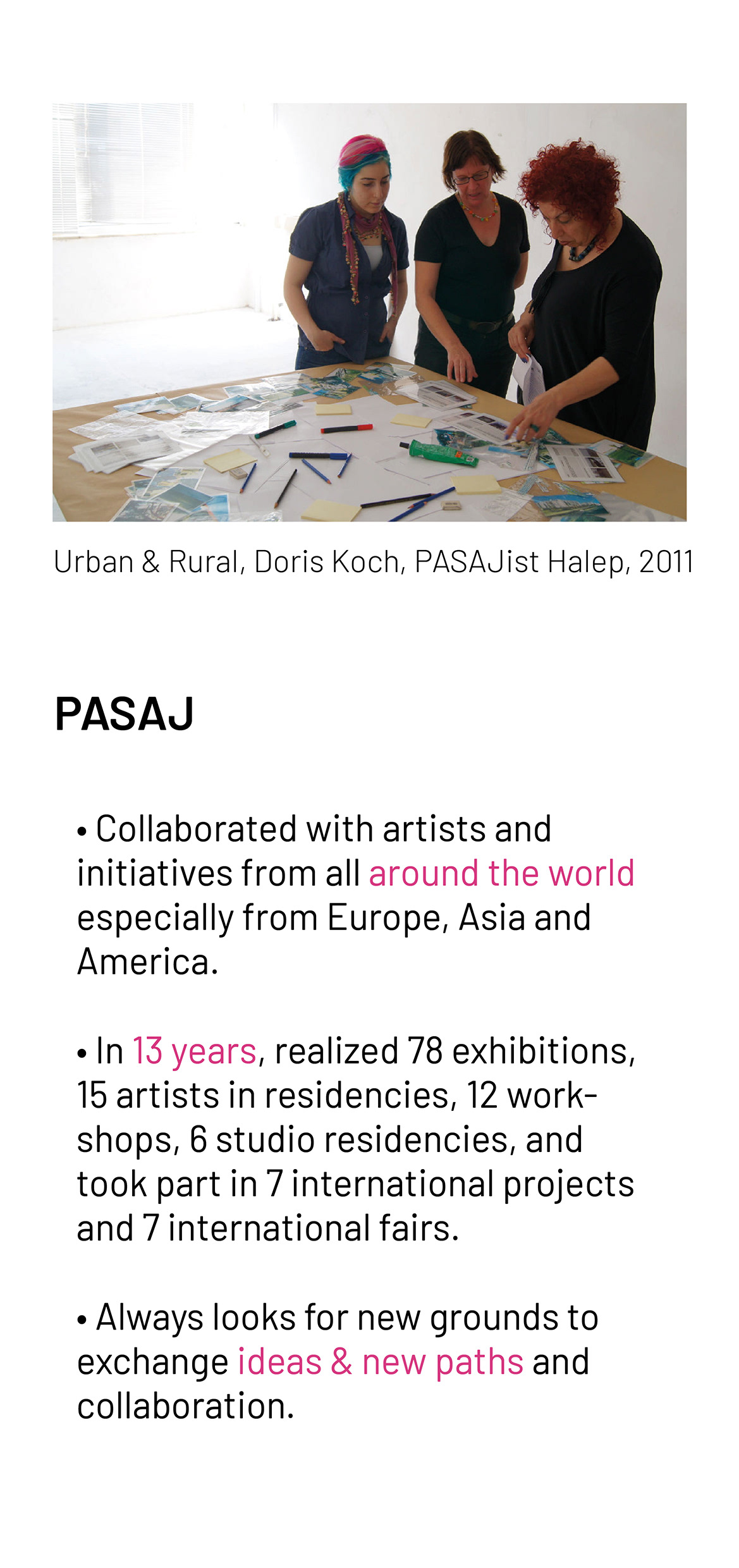 Urban & Rural, Doris Koch, PASAJist Halep, 2011

PASAJ

• Collaborated with artists and initiatives from all around the world especially from Europe, Asia and America.

• In 13 years, realized 78 exhibitions, 15 artists in residencies, 12 workshops, 6 studio residencies, and took part in 7 international projects and 7 international fairs.

• Always looks for new grounds to exchange ideas & new paths and collaboration.